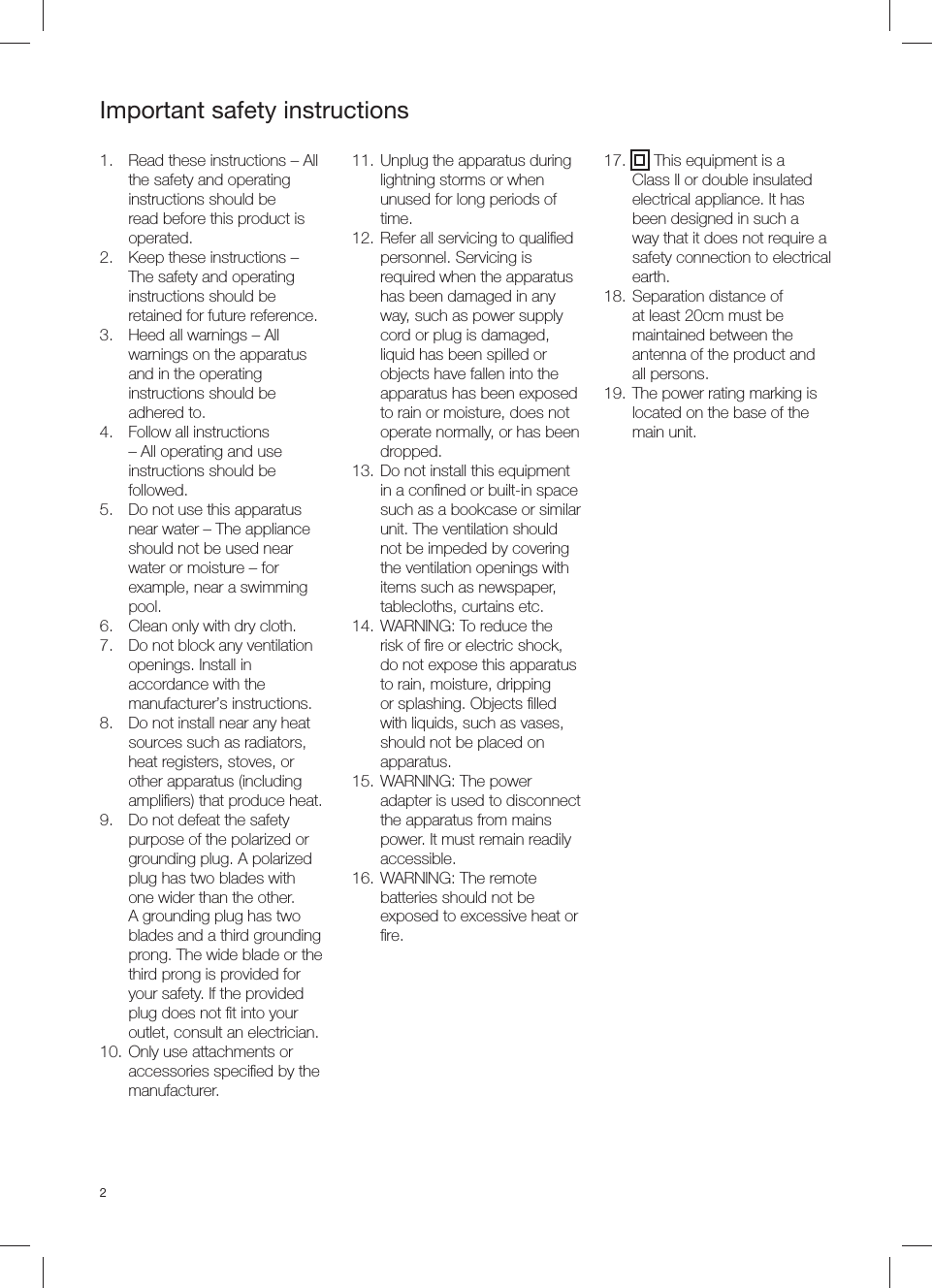 Important safety instructions

1. Read these instructions – All the safety and operating instructions should be read before this product is operated.
2. Keep these instructions – The safety and operating instructions should be retained for future reference.
3. Heed all warnings – All warnings on the apparatus and in the operating instructions should be adhered to.
4. Follow all instructions – All operating and use instructions should be followed.
5. Do not use this apparatus near water – The appliance should not be used near water or moisture – for example, near a swimming pool.
6. Clean only with dry cloth.
7. Do not block any ventilation openings. Install in accordance with the manufacturer's instructions.
8. Do not install near any heat sources such as radiators, heat registers, stoves, or other apparatus (including amplifiers) that produce heat.
9. Do not defeat the safety purpose of the polarized or grounding plug. A polarized plug has two blades with one wider than the other. A grounding plug has two blades and a third grounding prong. The wide blade or the third prong is provided for your safety. If the provided plug does not fit into your outlet, consult an electrician.
10. Only use attachments or accessories specified by the manufacturer.
11. Unplug the apparatus during lightning storms or when unused for long periods of time.
12. Refer all servicing to qualified personnel. Servicing is required when the apparatus has been damaged in any way, such as power supply cord or plug is damaged, liquid has been spilled or objects have fallen into the apparatus has been exposed to rain or moisture, does not operate normally, or has been dropped.
13. Do not install this equipment in a confined or built-in space such as a bookcase or similar unit. The ventilation should not be impeded by covering the ventilation openings with items such as newspaper, tablecloths, curtains etc.
14. WARNING: To reduce the risk of fire or electric shock, do not expose this apparatus to rain, moisture, dripping or splashing. Objects filled with liquids, such as vases, should not be placed on apparatus.
15. WARNING: The power adapter is used to disconnect the apparatus from mains power. It must remain readily accessible.
16. WARNING: The remote batteries should not be exposed to excessive heat or fire.
17. This equipment is a Class II or double insulated electrical appliance. It has been designed in such a way that it does not require a safety connection to electrical earth.
18. Separation distance of at least 20cm must be maintained between the antenna of the product and all persons.
19. The power rating marking is located on the base of the main unit.

2